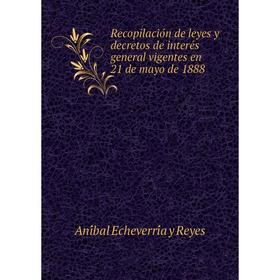 Recopilación de leyes y decretos de interés general vigentes en 21 de mayo de 1888

Aníbal Echeverría y Reyes